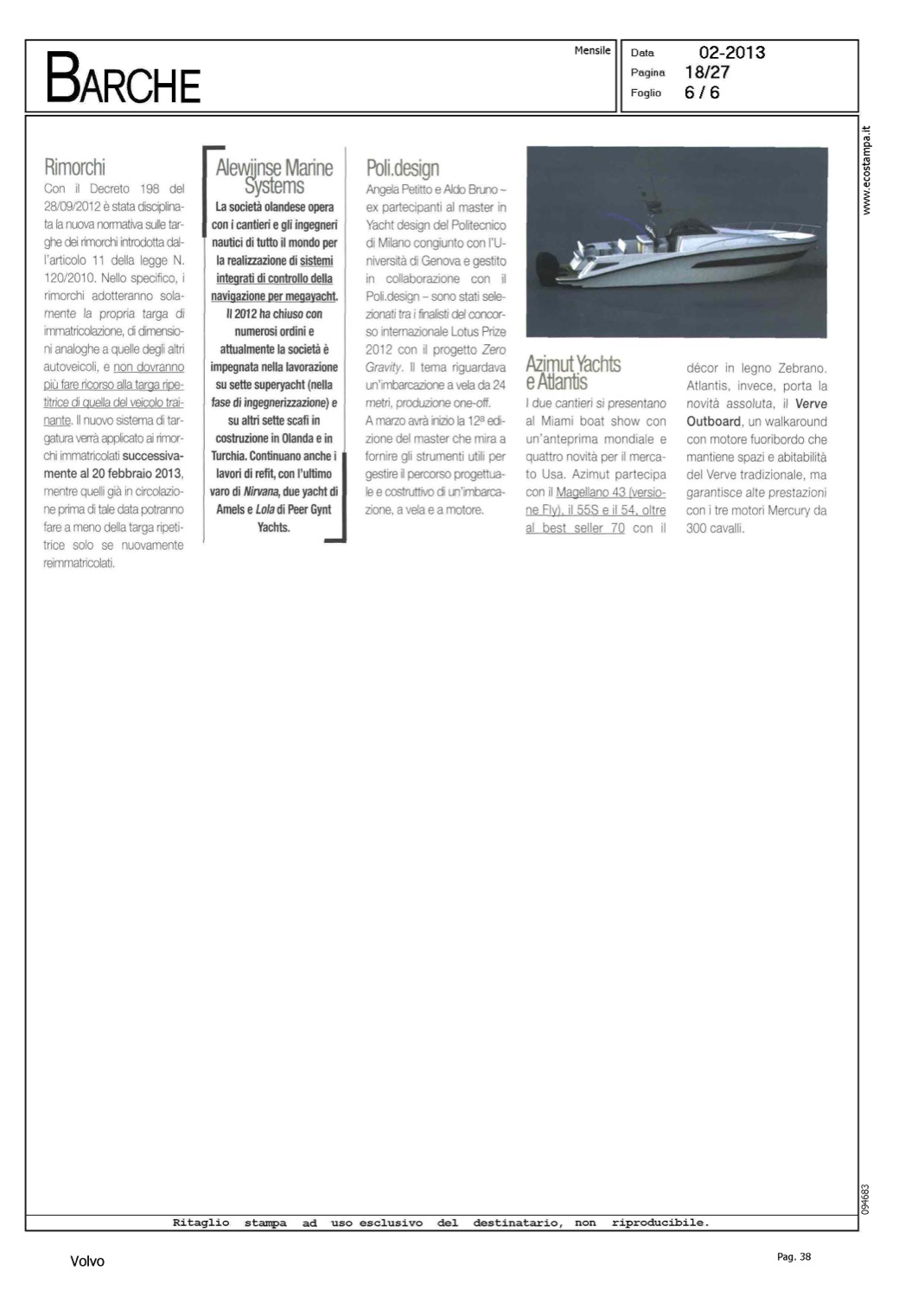 BARCHE

Mensile

Data 02-2013
Pagina 18/27
Foglio 6 / 6

www.ecostampa.it

Rimorchi
Con il Decreto 198 del 28/09/2012 è stata disciplinata la nuova normativa sulle targhe dei rimorchi introdotta dall'articolo 11 della legge N. 120/2010. Nello specifico, i rimorchi adotteranno solamente la propria targa di immatricolazione, di dimensioni analoghe a quelle degli altri autoveicoli, e non dovranno più fare ricorso alla targa ripetitrice di quella del veicolo trainante. Il nuovo sistema di targatura verrà applicato ai rimorchi immatricolati successivamente al 20 febbraio 2013, mentre quelli già in circolazione prima di tale data potranno fare a meno della targa ripetitrice solo se nuovamente reimmatricolati.

Alewijnse Marine Systems
La società olandese opera con i cantieri e gli ingegneri nautici di tutto il mondo per la realizzazione di sistemi integrati di controllo della navigazione per megayacht. Il 2012 ha chiuso con numerosi ordini e attualmente la società è impegnata nella lavorazione su sette superyacht (nella fase di ingegnerizzazione) e su altri sette scafi in costruzione in Olanda e in Turchia. Continuano anche i lavori di refit, con l'ultimo varo di Nirvana, due yacht di Amels e Lola di Peer Gynt Yachts.

Poli.design
Angela Petitto e Aldo Bruno – ex partecipanti al master in Yacht design del Politecnico di Milano congiunto con l'Università di Genova e gestito in collaborazione con il Poli.design – sono stati selezionati tra i finalisti del concorso internazionale Lotus Prize 2012 con il progetto Zero Gravity. Il tema riguardava un'imbarcazione a vela da 24 metri, produzione one-off.
A marzo avrà inizio la 12ª edizione del master che mira a fornire gli strumenti utili per gestire il percorso progettuale e costruttivo di un'imbarcazione, a vela e a motore.

Azimut Yachts e Atlantis
I due cantieri si presentano al Miami boat show con un'anteprima mondiale e quattro novità per il mercato Usa. Azimut partecipa con il Magellano 43 (versione Fly), il 55S e il 54, oltre al best seller 70 con il décor in legno Zebrano. Atlantis, invece, porta la novità assoluta, il Verve Outboard, un walkaround con motore fuoribordo che mantiene spazi e abitabilità del Verve tradizionale, ma garantisce alte prestazioni con i tre motori Mercury da 300 cavalli.

094683

Ritaglio stampa ad uso esclusivo del destinatario, non riproducibile.

Volvo

Pag. 38